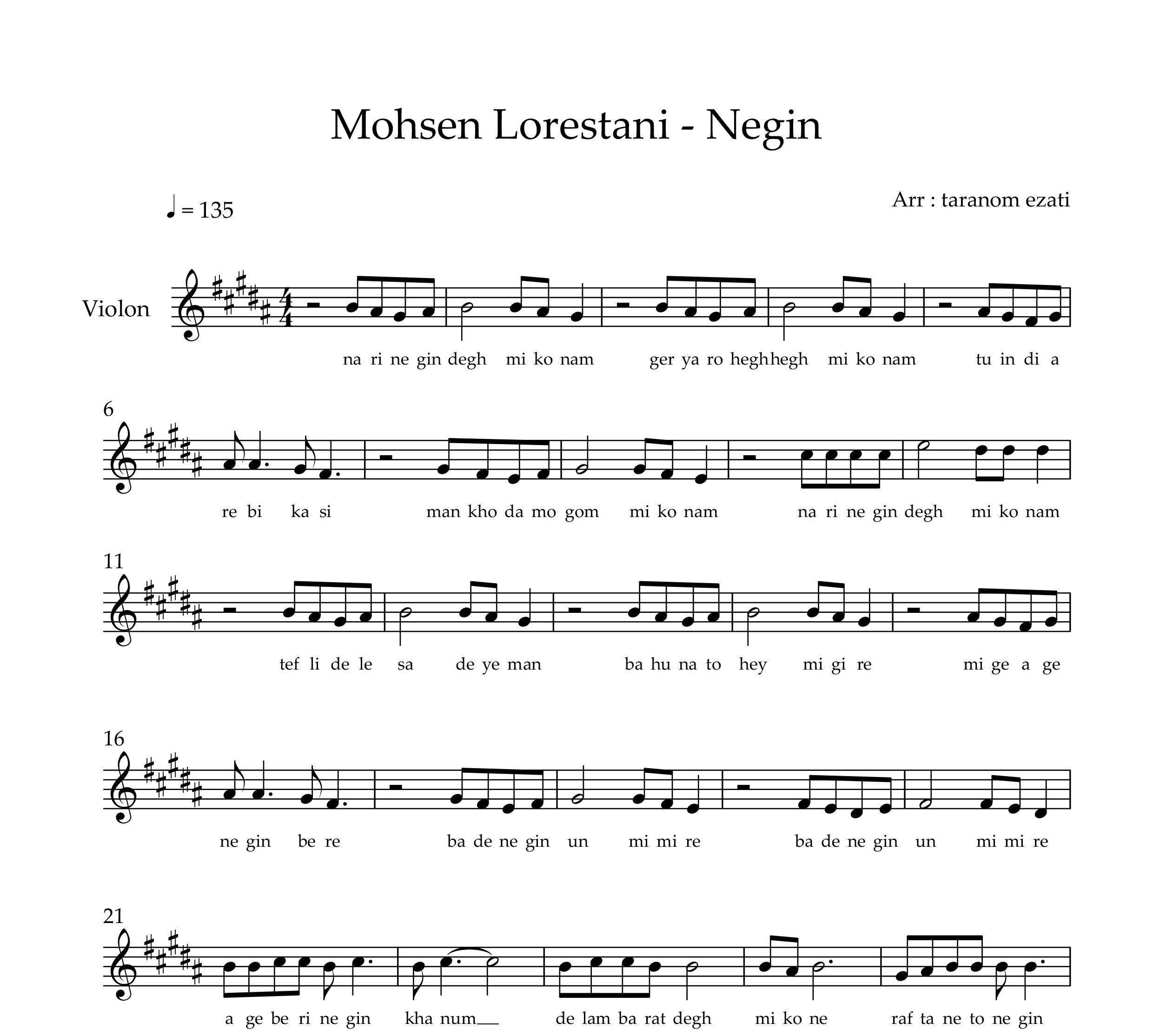 Mohsen Lorestani - Negin

♩ = 135

Arr : taranom ezati

Violon

na ri ne gin degh mi ko nam ger ya ro heghhegh mi ko nam tu in di a

6

re bi ka si man kho da mo gom mi ko nam na ri ne gin degh mi ko nam

11

tef li de le sa de ye man ba hu na to hey mi gi re mi ge a ge

16

ne gin be re ba de ne gin un mi mi re ba de ne gin un mi mi re

21

a ge be ri ne gin kha num de lam ba rat degh mi ko ne raf ta ne to ne gin